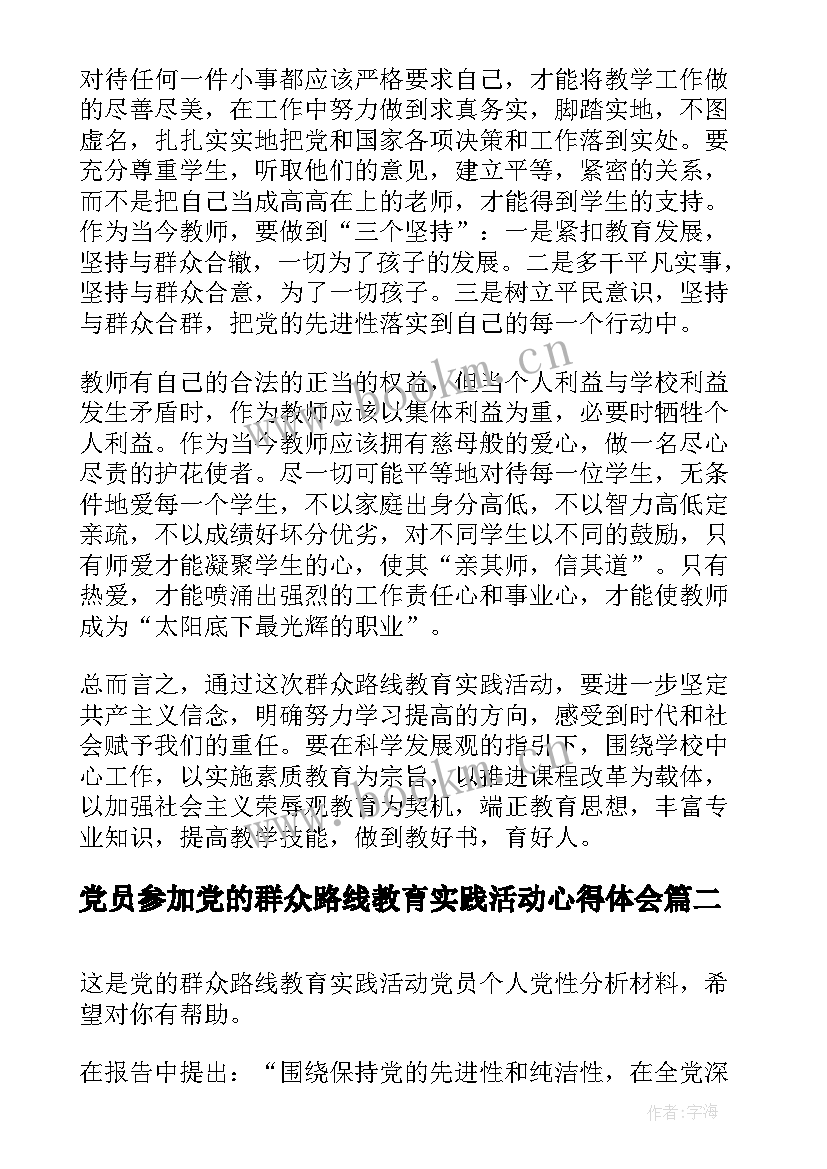 对待任何一件小事都应该严格要求自己，才能将教学工作做的尽善尽美，在工作中努力做到求真务实，脚踏实地，不图虚名，扎扎实实地把党和国家各项决策和工作落到实处。要充分尊重学生，听取他们的意见，建立平等，紧密的关系，而不是把自己当成高高在上的老师，才能得到学生的支持。作为当今教师，要做到“三个坚持”：一是紧扣教育发展，坚持与群众合辙，一切为了孩子的发展。二是多干平凡实事，坚持与群众合意，为了一切孩子。三是树立平民意识，坚持与群众合群，把党的先进性落实到自己的每一个行动中。

教师有自己的合法的正当的权益，但当个人利益与学校利益发生矛盾时，作为教师应该以集体利益为重，必要时牺牲个人利益。作为当今教师应该拥有慈母般的爱心，做一名尽心尽责的护花使者。尽一切可能平等地对待每一位学生，无条件地爱每一个学生，不以家庭出身分高低，不以智力高低定亲疏，不以成绩好坏分优劣，对不同学生以不同的鼓励，只有师爱才能凝聚学生的心，使其“亲其师，信其道”。只有热爱，才能喷涌出强烈的工作责任心和事业心，才能使教师成为“太阳底下最光辉的职业”。

总而言之，通过这次群众路线教育实践活动，要进一步坚定共产主义信念，明确努力学习提高的方向，感受到时代和社会赋予我们的重任。要在科学发展观的指引下，围绕学校中心工作，以实施素质教育为宗旨，以推进课程改革为载体，以加强社会主义荣辱观教育为契机，端正教育思想，丰富专业知识，提高教学技能，做到教好书，育好人。

党员参加党的群众路线教育实践活动心得体会篇二

这是党的群众路线教育实践活动党员个人党性分析材料，希望对你有帮助。

在报告中提出：“围绕保持党的先进性和纯洁性，在全党深

www.bookm.cn

作者:宇海